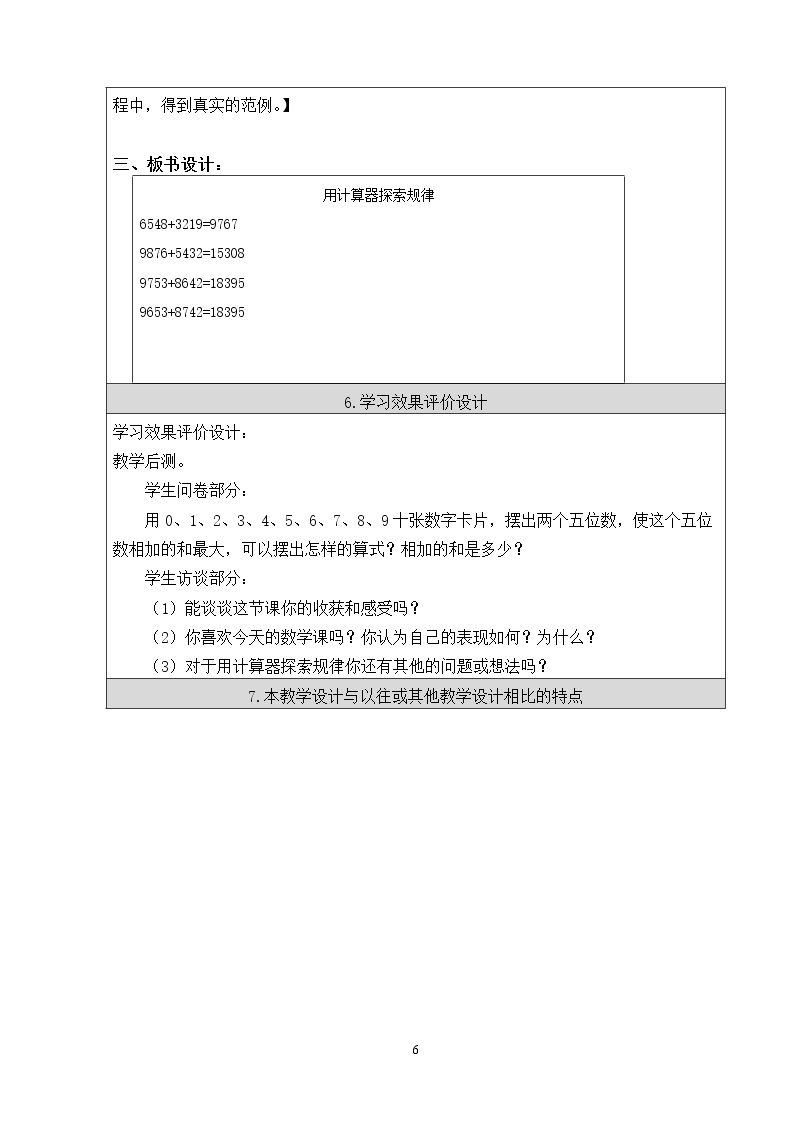 程中，得到真实的范例。】

三、板书设计：

用计算器探索规律

$6548+3219=9767$

$9876+5432=15308$

$9753+8642=18395$

$9653+8742=18395$

6.学习效果评价设计

学习效果评价设计：

教学后测。

学生问卷部分：

用0、1、2、3、4、5、6、7、8、9十张数字卡片，摆出两个五位数，使这个五位数相加的和最大，可以摆出怎样的算式？相加的和是多少？

学生访谈部分：

（1）能谈谈这节课你的收获和感受吗？

（2）你喜欢今天的数学课吗？你认为自己的表现如何？为什么？

（3）对于用计算器探索规律你还有其他的问题或想法吗？

7.本教学设计与以往或其他教学设计相比的特点

6